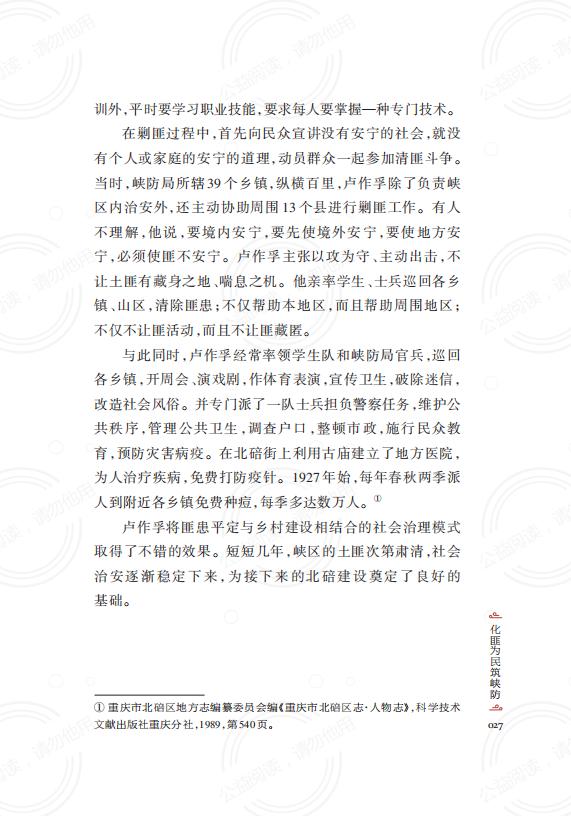 训外，平时要学习职业技能，要求每人要掌握一种专门技术。

在剿匪过程中，首先向民众宣讲没有安宁的社会，就没有个人或家庭的安宁的道理，动员群众一起参加清匪斗争。当时，峡防局所辖39个乡镇，纵横百里，卢作孚除了负责峡区内治安外，还主动协助周围13个县进行剿匪工作。有人不理解，他说，要境内安宁，要先使境外安宁，要使地方安宁，必须使匪不安宁。卢作孚主张以攻为守、主动出击，不让土匪有藏身之地、喘息之机。他亲率学生、士兵巡回各乡镇、山区，清除匪患；不仅帮助本地区，而且帮助周围地区；不仅不让匪活动，而且不让匪藏匿。

与此同时，卢作孚经常率领学生队和峡防局官兵，巡回各乡镇，开周会、演戏剧，作体育表演，宣传卫生，破除迷信，改造社会风俗。并专门派了一队士兵担负警察任务，维护公共秩序，管理公共卫生，调查户口，整顿市政，施行民众教育，预防灾害病疫。在北碚街上利用古庙建立了地方医院，为人治疗疾病，免费打防疫针。1927年始，每年春秋两季派人到附近各乡镇免费种痘，每季多达数万人。①

卢作孚将匪患平定与乡村建设相结合的社会治理模式取得了不错的效果。短短几年，峡区的土匪次第肃清，社会治安逐渐稳定下来，为接下来的北碚建设奠定了良好的基础。

① 重庆市北碚区地方志编纂委员会编《重庆市北碚区志·人物志》，科学技术文献出版社重庆分社，1989，第540页。

化匪为民筑峡防

027

公益阅读，请勿他用